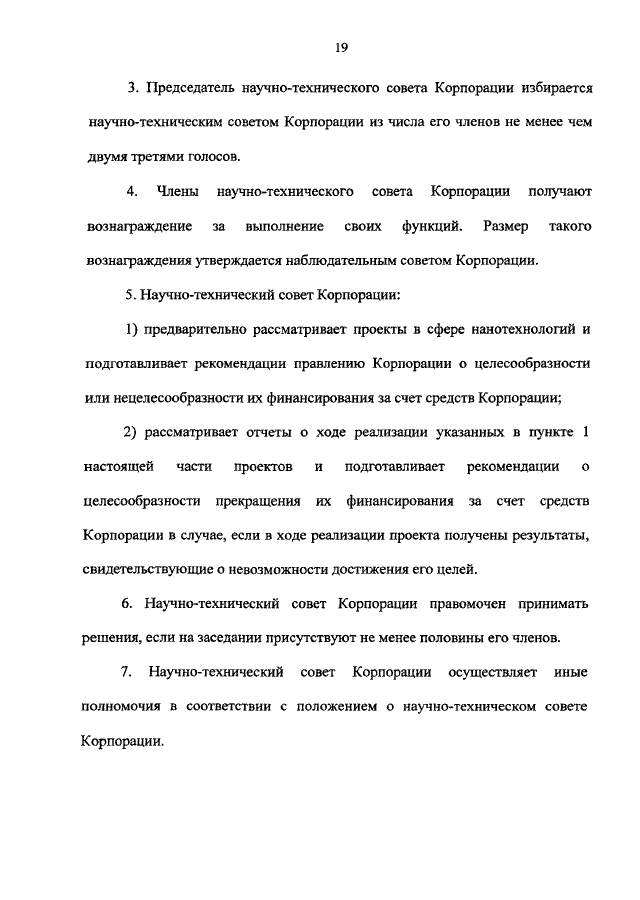 19

3. Председатель научно-технического совета Корпорации избирается научно-техническим советом Корпорации из числа его членов не менее чем двумя третями голосов.

4. Члены научно-технического совета Корпорации получают вознаграждение за выполнение своих функций. Размер такого вознаграждения утверждается наблюдательным советом Корпорации.

5. Научно-технический совет Корпорации:

1) предварительно рассматривает проекты в сфере нанотехнологий и подготавливает рекомендации правлению Корпорации о целесообразности или нецелесообразности их финансирования за счет средств Корпорации;

2) рассматривает отчеты о ходе реализации указанных в пункте 1 настоящей части проектов и подготавливает рекомендации о целесообразности прекращения их финансирования за счет средств Корпорации в случае, если в ходе реализации проекта получены результаты, свидетельствующие о невозможности достижения его целей.

6. Научно-технический совет Корпорации правомочен принимать решения, если на заседании присутствуют не менее половины его членов.

7. Научно-технический совет Корпорации осуществляет иные полномочия в соответствии с положением о научно-техническом совете Корпорации.